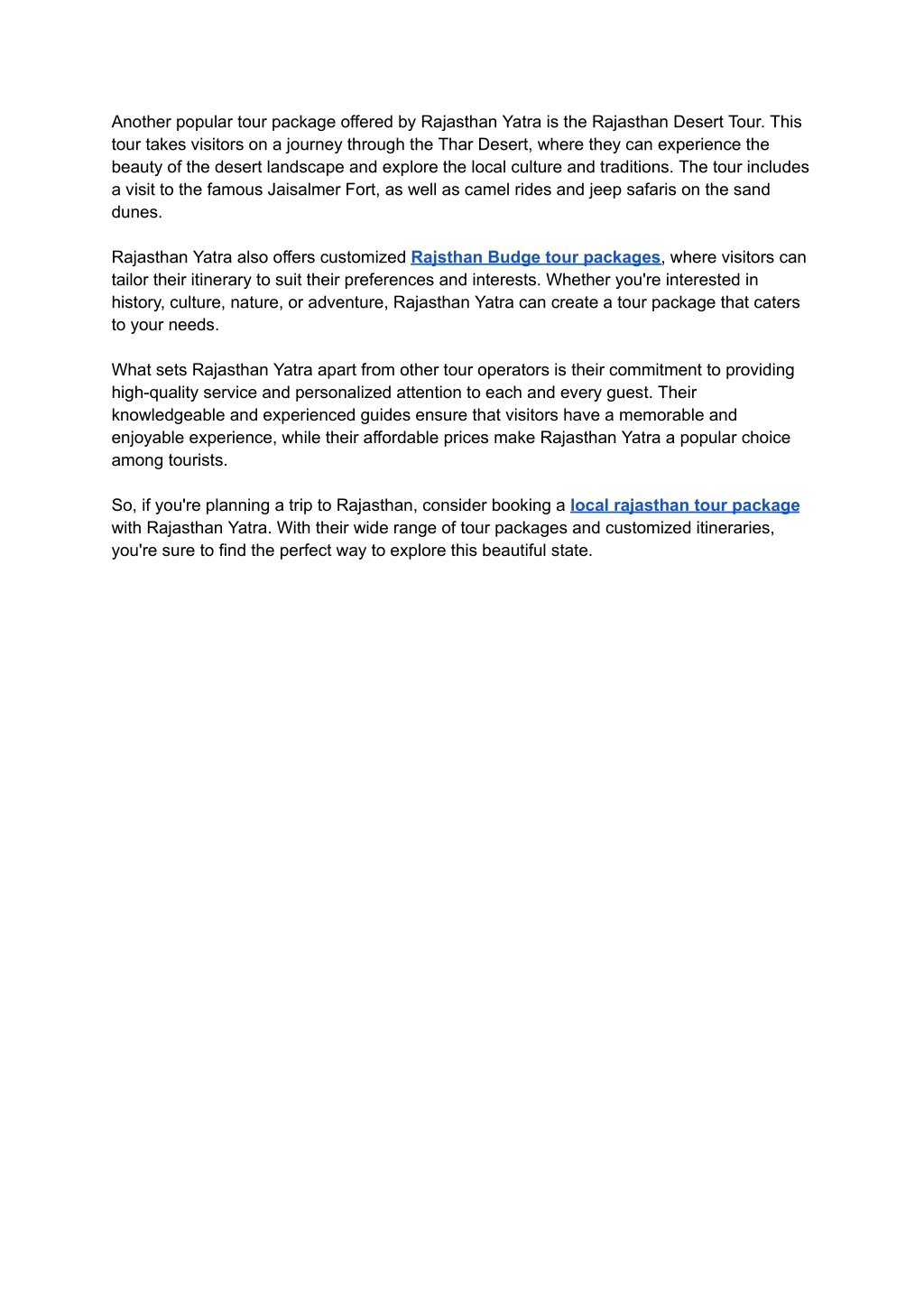 Another popular tour package offered by Rajasthan Yatra is the Rajasthan Desert Tour. This tour takes visitors on a journey through the Thar Desert, where they can experience the beauty of the desert landscape and explore the local culture and traditions. The tour includes a visit to the famous Jaisalmer Fort, as well as camel rides and jeep safaris on the sand dunes.

Rajasthan Yatra also offers customized Rajsthan Budge tour packages, where visitors can tailor their itinerary to suit their preferences and interests. Whether you're interested in history, culture, nature, or adventure, Rajasthan Yatra can create a tour package that caters to your needs.

What sets Rajasthan Yatra apart from other tour operators is their commitment to providing high-quality service and personalized attention to each and every guest. Their knowledgeable and experienced guides ensure that visitors have a memorable and enjoyable experience, while their affordable prices make Rajasthan Yatra a popular choice among tourists.

So, if you're planning a trip to Rajasthan, consider booking a local rajasthan tour package with Rajasthan Yatra. With their wide range of tour packages and customized itineraries, you're sure to find the perfect way to explore this beautiful state.